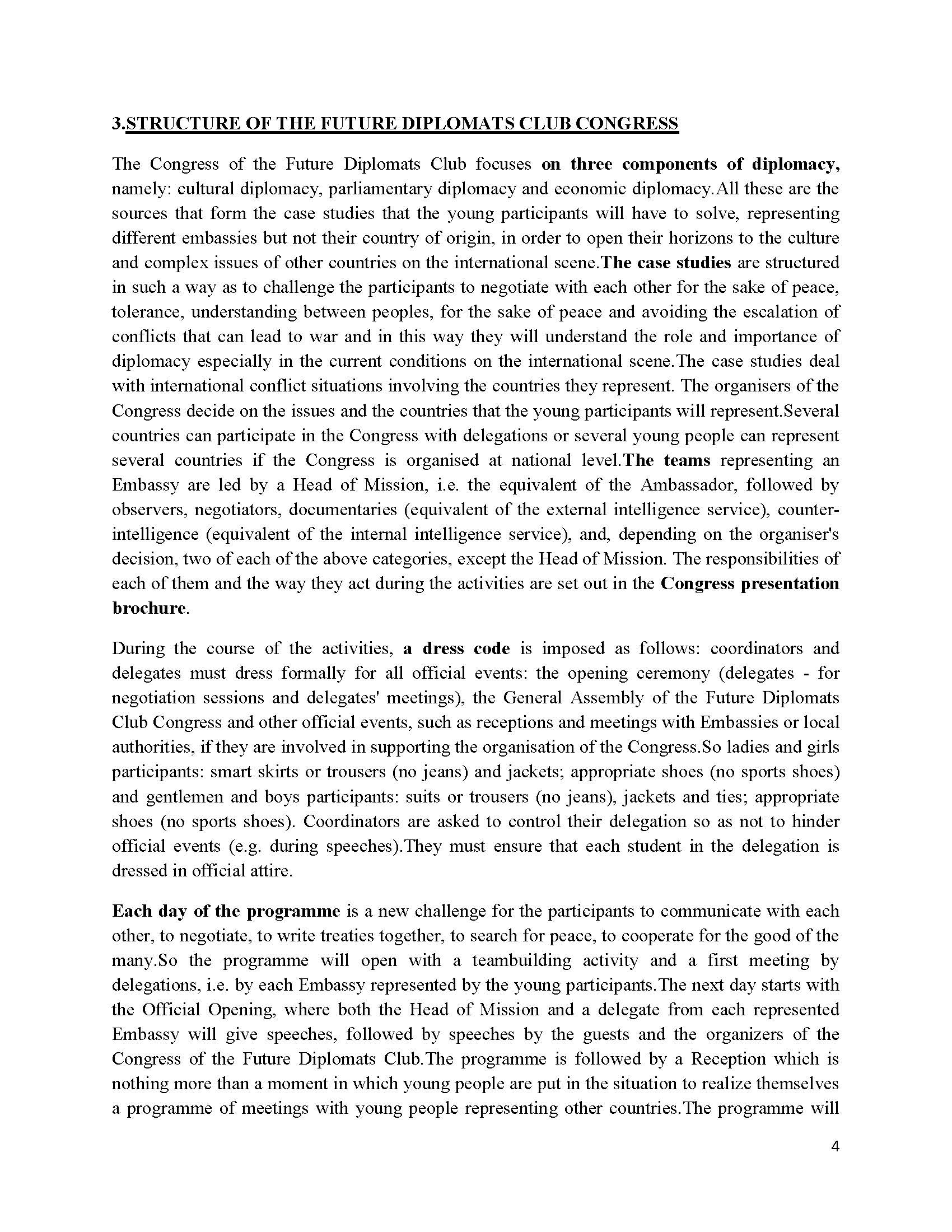 3.STRUCTURE OF THE FUTURE DIPLOMATS CLUB CONGRESS

The Congress of the Future Diplomats Club focuses on three components of diplomacy, namely: cultural diplomacy, parliamentary diplomacy and economic diplomacy.All these are the sources that form the case studies that the young participants will have to solve, representing different embassies but not their country of origin, in order to open their horizons to the culture and complex issues of other countries on the international scene.The case studies are structured in such a way as to challenge the participants to negotiate with each other for the sake of peace, tolerance, understanding between peoples, for the sake of peace and avoiding the escalation of conflicts that can lead to war and in this way they will understand the role and importance of diplomacy especially in the current conditions on the international scene.The case studies deal with international conflict situations involving the countries they represent. The organisers of the Congress decide on the issues and the countries that the young participants will represent.Several countries can participate in the Congress with delegations or several young people can represent several countries if the Congress is organised at national level.The teams representing an Embassy are led by a Head of Mission, i.e. the equivalent of the Ambassador, followed by observers, negotiators, documentaries (equivalent of the external intelligence service), counter-intelligence (equivalent of the internal intelligence service), and, depending on the organiser's decision, two of each of the above categories, except the Head of Mission. The responsibilities of each of them and the way they act during the activities are set out in the Congress presentation brochure.

During the course of the activities, a dress code is imposed as follows: coordinators and delegates must dress formally for all official events: the opening ceremony (delegates - for negotiation sessions and delegates' meetings), the General Assembly of the Future Diplomats Club Congress and other official events, such as receptions and meetings with Embassies or local authorities, if they are involved in supporting the organisation of the Congress.So ladies and girls participants: smart skirts or trousers (no jeans) and jackets; appropriate shoes (no sports shoes) and gentlemen and boys participants: suits or trousers (no jeans), jackets and ties; appropriate shoes (no sports shoes). Coordinators are asked to control their delegation so as not to hinder official events (e.g. during speeches).They must ensure that each student in the delegation is dressed in official attire.

Each day of the programme is a new challenge for the participants to communicate with each other, to negotiate, to write treaties together, to search for peace, to cooperate for the good of the many.So the programme will open with a teambuilding activity and a first meeting by delegations, i.e. by each Embassy represented by the young participants.The next day starts with the Official Opening, where both the Head of Mission and a delegate from each represented Embassy will give speeches, followed by speeches by the guests and the organizers of the Congress of the Future Diplomats Club.The programme is followed by a Reception which is nothing more than a moment in which young people are put in the situation to realize themselves a programme of meetings with young people representing other countries.The programme will

4